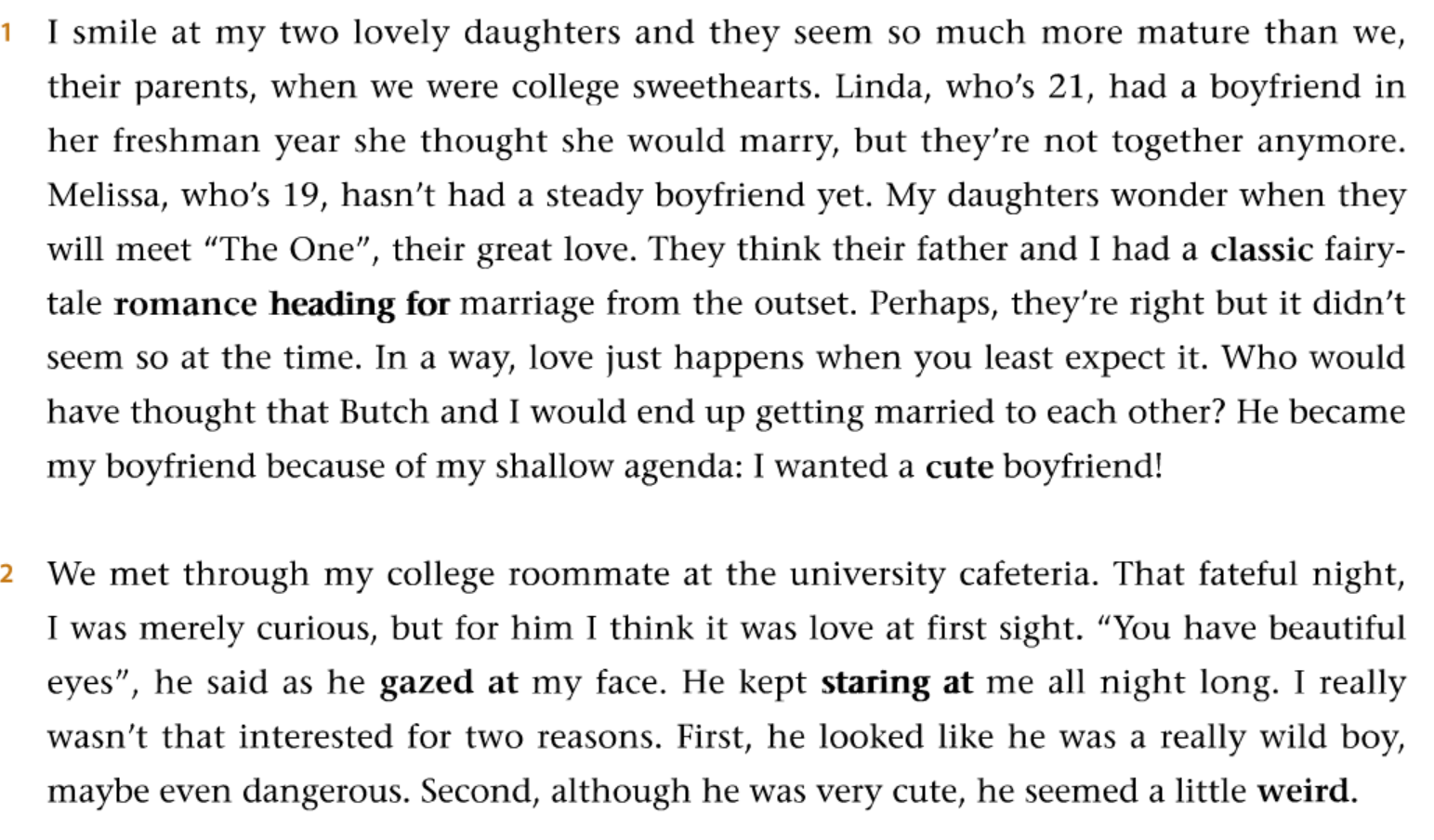 1 I smile at my two lovely daughters and they seem so much more mature than we, their parents, when we were college sweethearts. Linda, who's 21, had a boyfriend in her freshman year she thought she would marry, but they're not together anymore. Melissa, who's 19, hasn't had a steady boyfriend yet. My daughters wonder when they will meet "The One", their great love. They think their father and I had a classic fairy-tale romance heading for marriage from the outset. Perhaps, they're right but it didn't seem so at the time. In a way, love just happens when you least expect it. Who would have thought that Butch and I would end up getting married to each other? He became my boyfriend because of my shallow agenda: I wanted a cute boyfriend!

2 We met through my college roommate at the university cafeteria. That fateful night, I was merely curious, but for him I think it was love at first sight. "You have beautiful eyes", he said as he gazed at my face. He kept staring at me all night long. I really wasn't that interested for two reasons. First, he looked like he was a really wild boy, maybe even dangerous. Second, although he was very cute, he seemed a little weird.